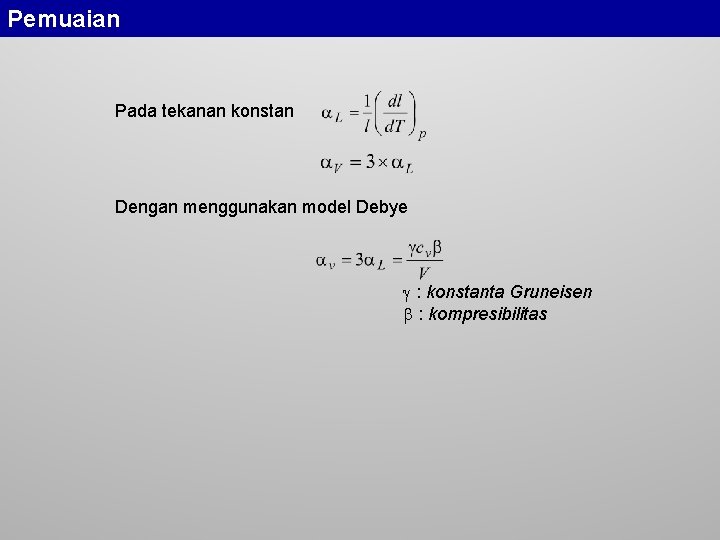 Pemuaian

Pada tekanan konstan $\alpha_L = \frac{1}{l}\left(\frac{dl}{dT}\right)_p$

$\alpha_V = 3 \times \alpha_L$

Dengan menggunakan model Debye

$\alpha_v = 3\alpha_L = \frac{\gamma c_v \beta}{V}$

$\gamma$ : konstanta Gruneisen
$\beta$ : kompresibilitas